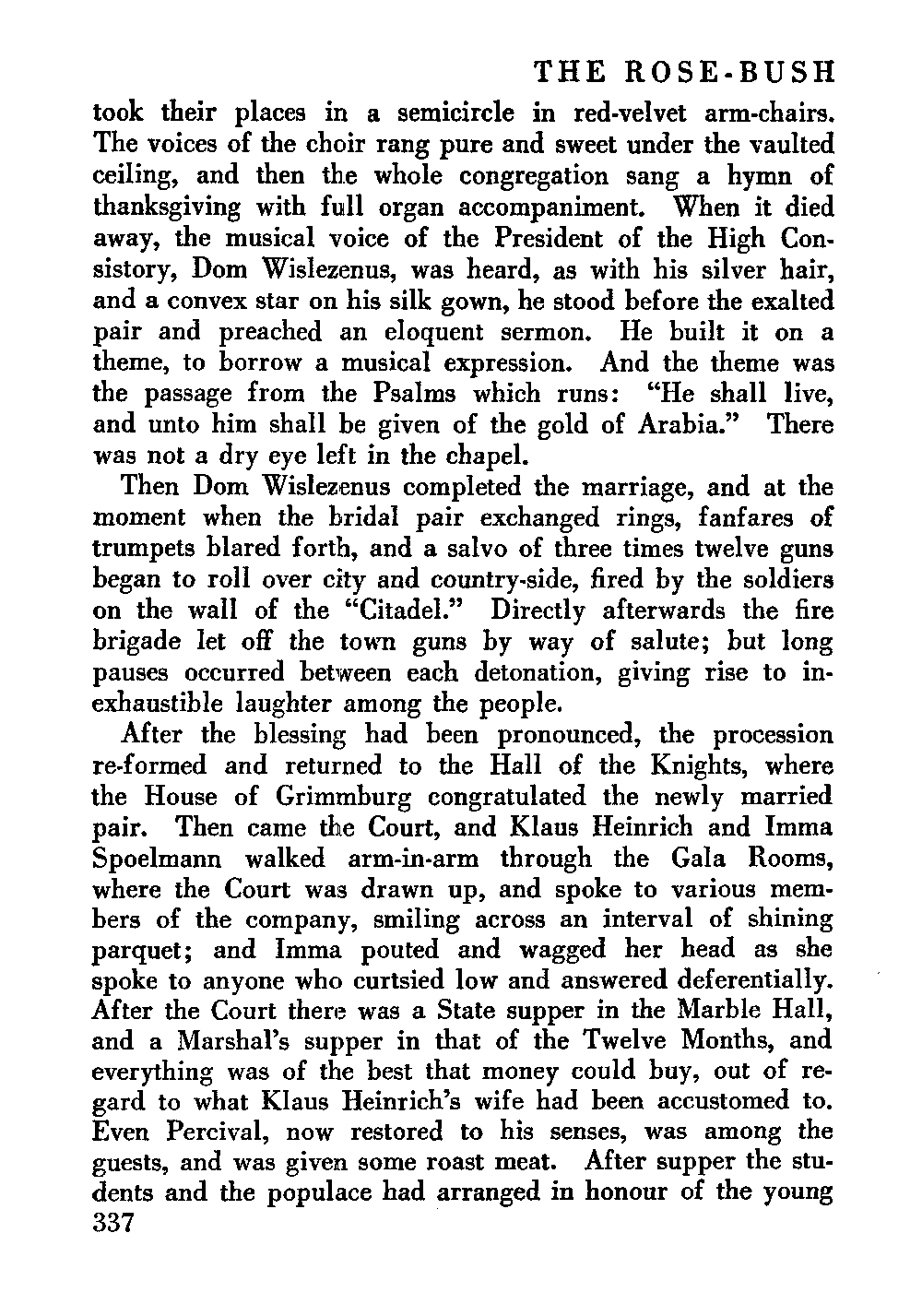 THE ROSE-BUSH

took their places in a semicircle in red-velvet arm-chairs. The voices of the choir rang pure and sweet under the vaulted ceiling, and then the whole congregation sang a hymn of thanksgiving with full organ accompaniment. When it died away, the musical voice of the President of the High Consistory, Dom Wislezenus, was heard, as with his silver hair, and a convex star on his silk gown, he stood before the exalted pair and preached an eloquent sermon. He built it on a theme, to borrow a musical expression. And the theme was the passage from the Psalms which runs: "He shall live, and unto him shall be given of the gold of Arabia." There was not a dry eye left in the chapel.

Then Dom Wislezenus completed the marriage, and at the moment when the bridal pair exchanged rings, fanfares of trumpets blared forth, and a salvo of three times twelve guns began to roll over city and country-side, fired by the soldiers on the wall of the "Citadel." Directly afterwards the fire brigade let off the town guns by way of salute; but long pauses occurred between each detonation, giving rise to inexhaustible laughter among the people.

After the blessing had been pronounced, the procession re-formed and returned to the Hall of the Knights, where the House of Grimmburg congratulated the newly married pair. Then came the Court, and Klaus Heinrich and Imma Spoelmann walked arm-in-arm through the Gala Rooms, where the Court was drawn up, and spoke to various members of the company, smiling across an interval of shining parquet; and Imma pouted and wagged her head as she spoke to anyone who curtsied low and answered deferentially. After the Court there was a State supper in the Marble Hall, and a Marshal's supper in that of the Twelve Months, and everything was of the best that money could buy, out of regard to what Klaus Heinrich's wife had been accustomed to. Even Percival, now restored to his senses, was among the guests, and was given some roast meat. After supper the students and the populace had arranged in honour of the young

337